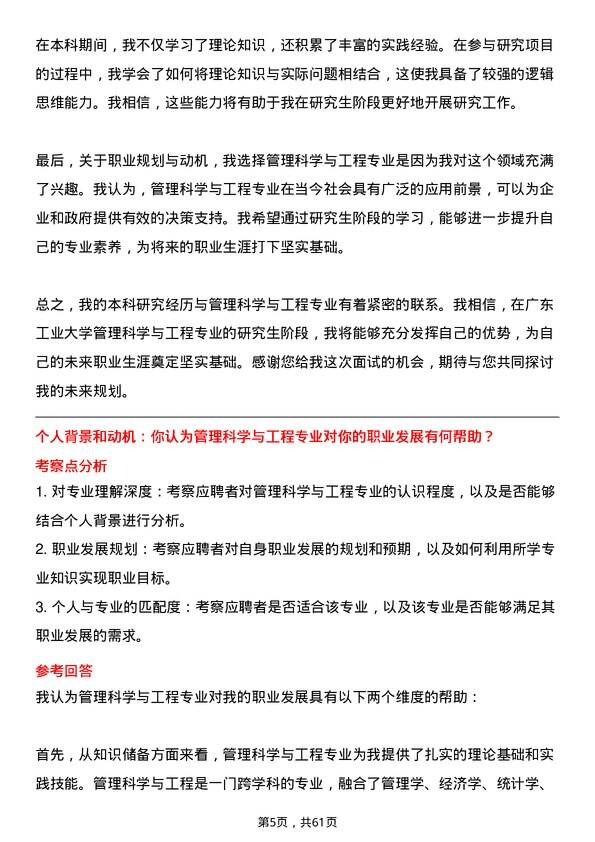 在本科期间，我不仅学习了理论知识，还积累了丰富的实践经验。在参与研究项目的过程中，我学会了如何将理论知识与实际问题相结合，这使我具备了较强的逻辑思维能力。我相信，这些能力将有助于我在研究生阶段更好地开展研究工作。

最后，关于职业规划与动机，我选择管理科学与工程专业是因为我对这个领域充满了兴趣。我认为，管理科学与工程专业在当今社会具有广泛的应用前景，可以为企业和政府提供有效的决策支持。我希望通过研究生阶段的学习，能够进一步提升自己的专业素养，为将来的职业生涯打下坚实基础。

总之，我的本科研究经历与管理科学与工程专业有着紧密的联系。我相信，在广东工业大学管理科学与工程专业的研究生阶段，我将能够充分发挥自己的优势，为自己的未来职业生涯奠定坚实基础。感谢您给我这次面试的机会，期待与您共同探讨我的未来规划。

个人背景和动机：你认为管理科学与工程专业对你的职业发展有何帮助？

考察点分析

1. 对专业理解深度：考察应聘者对管理科学与工程专业的认识程度，以及是否能够结合个人背景进行分析。

2. 职业发展规划：考察应聘者对自身职业发展的规划和预期，以及如何利用所学专业知识实现职业目标。

3. 个人与专业的匹配度：考察应聘者是否适合该专业，以及该专业是否能够满足其职业发展的需求。

参考回答

我认为管理科学与工程专业对我的职业发展具有以下两个维度的帮助：

首先，从知识储备方面来看，管理科学与工程专业为我提供了扎实的理论基础和实践技能。管理科学与工程是一门跨学科的专业，融合了管理学、经济学、统计学、

第5页，共61页